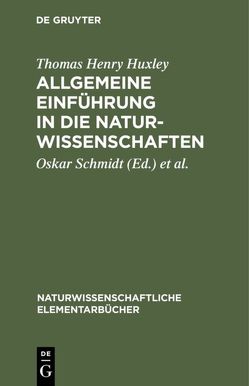 DE GRUYTER

Thomas Henry Huxley

ALLGEMEINE EINFÜHRUNG IN DIE NATURWISSENSCHAFTEN

Oskar Schmidt (Ed.) et al.

NATURWISSENSCHAFTLICHE ELEMENTARBÜCHER

DE
G